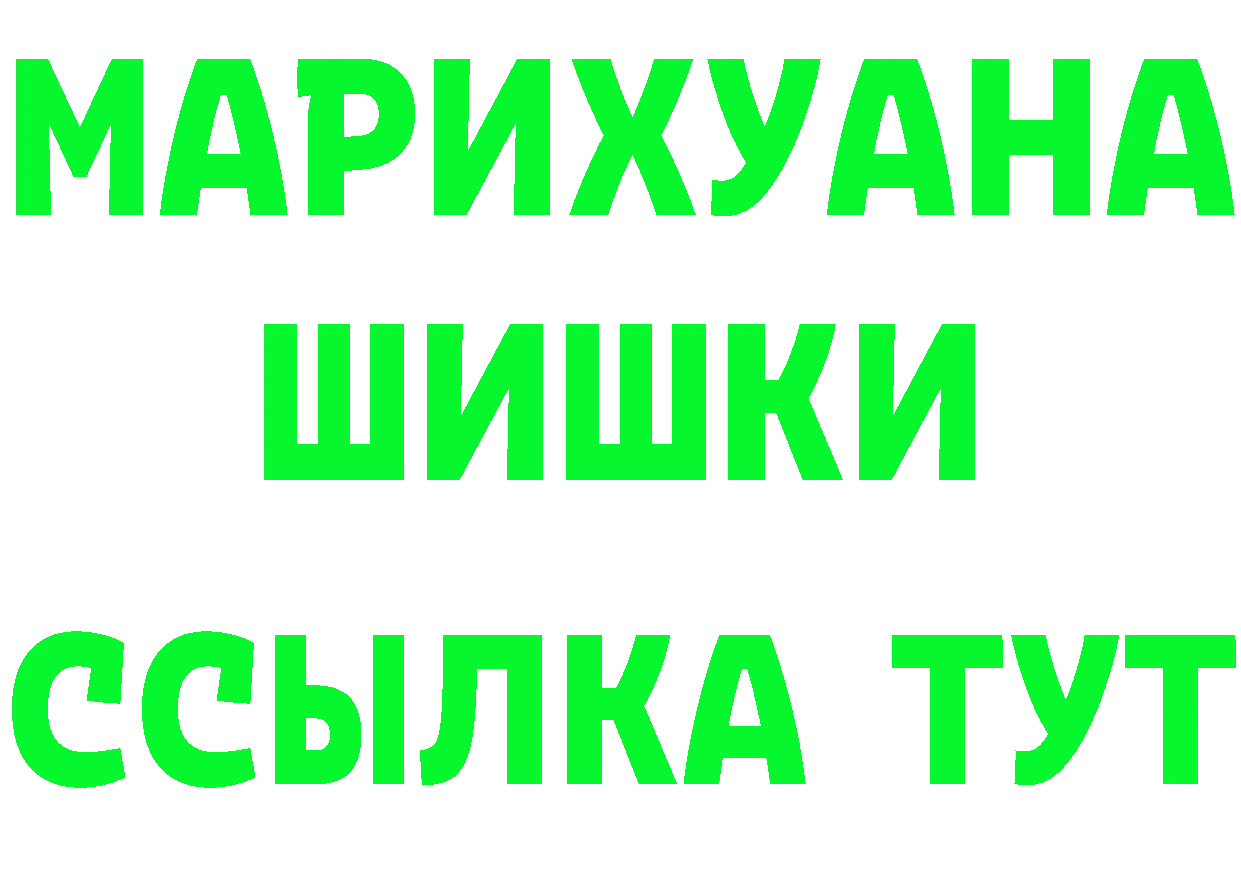 МАРИХУАНА
ШИШКИ
ССЫЛКА ТУТ